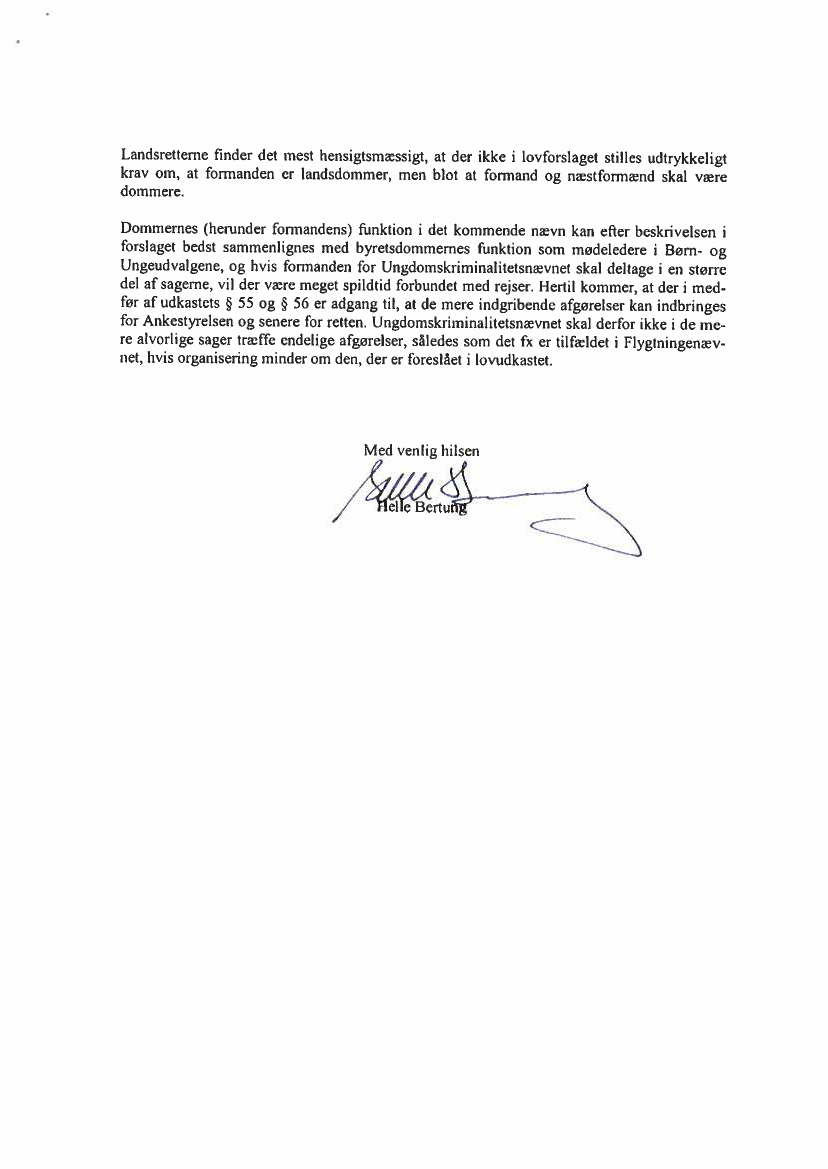 Landsretterne finder det mest hensigtsmæssigt, at der ikke i lovforslaget stilles udtrykkeligt krav om, at formanden er landsdommer, men blot at formand og næstformænd skal være dommere.

Dommernes (herunder formandens) funktion i det kommende nævn kan efter beskrivelsen i forslaget bedst sammenlignes med byretsdommernes funktion som mødeledere i Børn- og Ungeudvalgene, og hvis formanden for Ungdomskriminalitetsnævnet skal deltage i en større del af sagerne, vil der være meget spildtid forbundet med rejser. Hertil kommer, at der i medfør af udkastets § 55 og § 56 er adgang til, at de mere indgribende afgørelser kan indbringes for Ankestyrelsen og senere for retten. Ungdomskriminalitetsnævnet skal derfor ikke i de mere alvorlige sager træffe endelige afgørelser, således som det fx er tilfældet i Flygtningenævnet, hvis organisering minder om den, der er foreslået i lovudkastet.

Med venlig hilsen

Helle Bertung